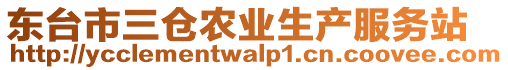 东台市三仓农业生产服务站
http://ycclementwalp1.cn.coovee.com